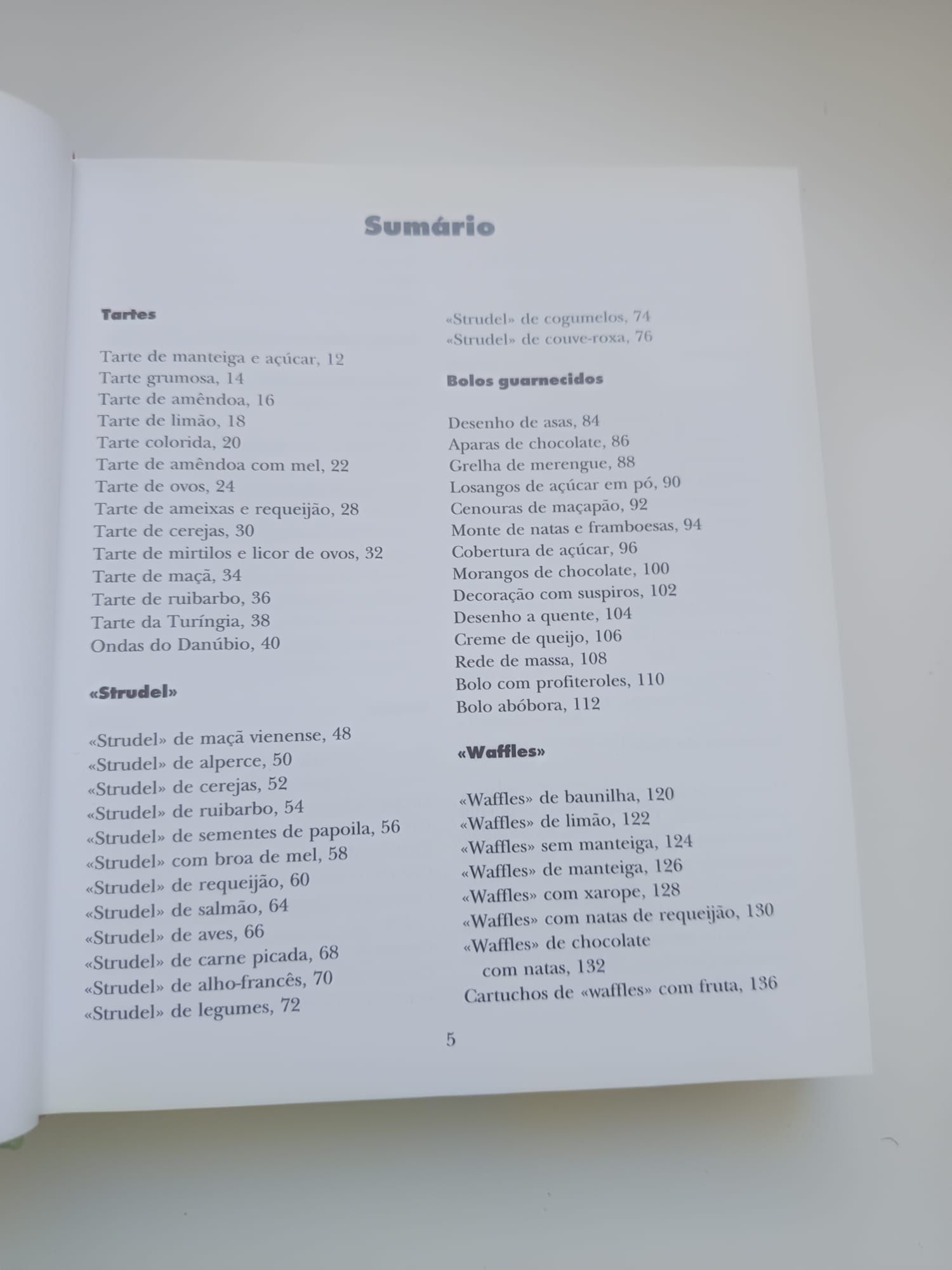 Sumário

Tartes

Tarte de manteiga e açúcar, 12
Tarte grumosa, 14
Tarte de amêndoa, 16
Tarte de limão, 18
Tarte colorida, 20
Tarte de amêndoa com mel, 22
Tarte de ovos, 24
Tarte de ameixas e requeijão, 28
Tarte de cerejas, 30
Tarte de mirtilos e licor de ovos, 32
Tarte de maçã, 34
Tarte de ruibarbo, 36
Tarte da Turíngia, 38
Ondas do Danúbio, 40

«Strudel»

«Strudel» de maçã vienense, 48
«Strudel» de alperce, 50
«Strudel» de cerejas, 52
«Strudel» de ruibarbo, 54
«Strudel» de sementes de papoila, 56
«Strudel» com broa de mel, 58
«Strudel» de requeijão, 60
«Strudel» de salmão, 64
«Strudel» de aves, 66
«Strudel» de carne picada, 68
«Strudel» de alho-francês, 70
«Strudel» de legumes, 72
«Strudel» de cogumelos, 74
«Strudel» de couve-roxa, 76

Bolos guarnecidos

Desenho de asas, 84
Aparas de chocolate, 86
Grelha de merengue, 88
Losangos de açúcar em pó, 90
Cenouras de maçapão, 92
Monte de natas e framboesas, 94
Cobertura de açúcar, 96
Morangos de chocolate, 100
Decoração com suspiros, 102
Desenho a quente, 104
Creme de queijo, 106
Rede de massa, 108
Bolo com profiteroles, 110
Bolo abóbora, 112

«Waffles»

«Waffles» de baunilha, 120
«Waffles» de limão, 122
«Waffles» sem manteiga, 124
«Waffles» de manteiga, 126
«Waffles» com xarope, 128
«Waffles» com natas de requeijão, 130
«Waffles» de chocolate com natas, 132
Cartuchos de «waffles» com fruta, 136

5